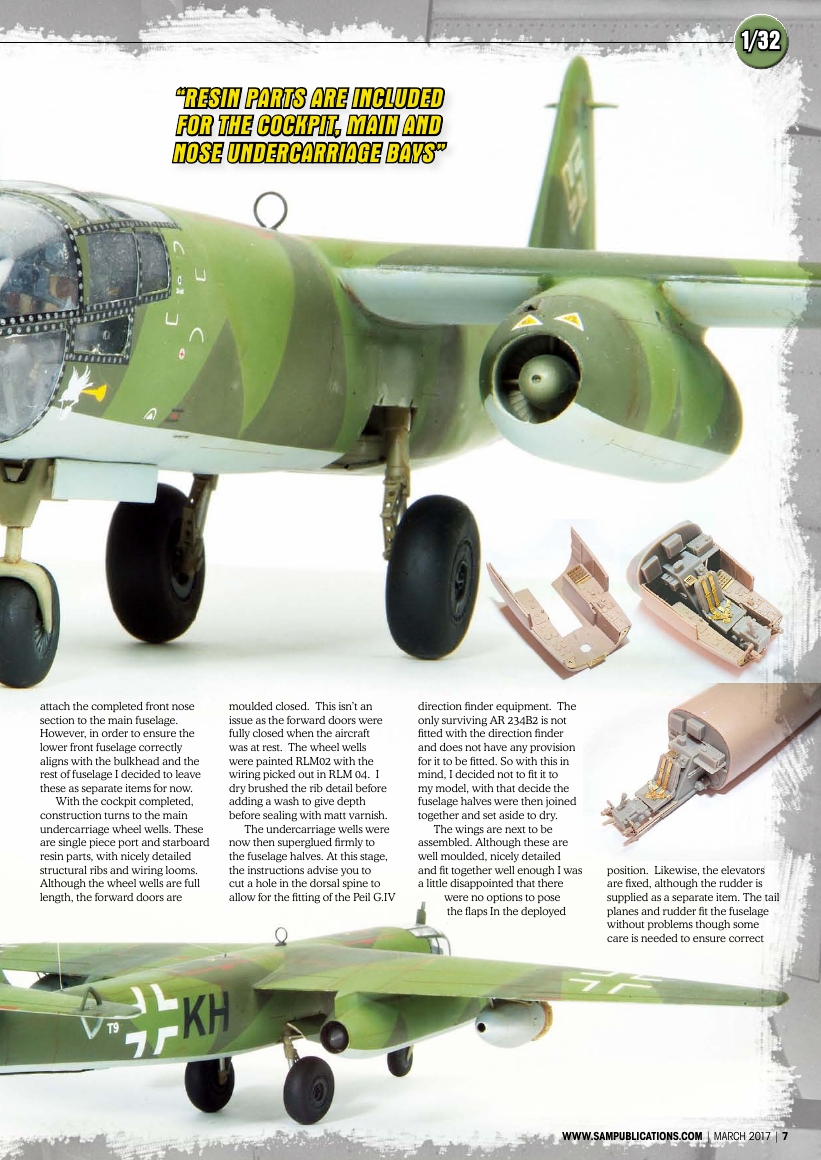 1/32

"RESIN PARTS ARE INCLUDED FOR THE COCKPIT, MAIN AND NOSE UNDERCARRIAGE BAYS"

attach the completed front nose section to the main fuselage. However, in order to ensure the lower front fuselage correctly aligns with the bulkhead and the rest of fuselage I decided to leave these as separate items for now.

With the cockpit completed, construction turns to the main undercarriage wheel wells. These are single piece port and starboard resin parts, with nicely detailed structural ribs and wiring looms. Although the wheel wells are full length, the forward doors are moulded closed. This isn't an issue as the forward doors were fully closed when the aircraft was at rest. The wheel wells were painted RLM02 with the wiring picked out in RLM 04. I dry brushed the rib detail before adding a wash to give depth before sealing with matt varnish.

The undercarriage wells were now then superglued firmly to the fuselage halves. At this stage, the instructions advise you to cut a hole in the dorsal spine to allow for the fitting of the Peil G.IV direction finder equipment. The only surviving AR 234B2 is not fitted with the direction finder and does not have any provision for it to be fitted. So with this in mind, I decided not to fit it to my model, with that decide the fuselage halves were then joined together and set aside to dry.

The wings are next to be assembled. Although these are well moulded, nicely detailed and fit together well enough I was a little disappointed that there were no options to pose the flaps In the deployed position. Likewise, the elevators are fixed, although the rudder is supplied as a separate item. The tail planes and rudder fit the fuselage without problems though some care is needed to ensure correct

T9 KH

WWW.SAMPUBLICATIONS.COM | MARCH 2017 | 7